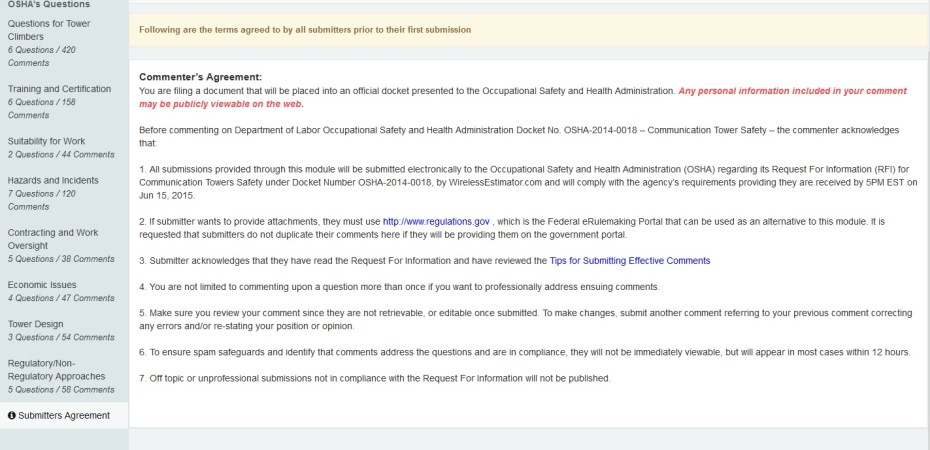 OSHA's Questions

Questions for Tower Climbers
6 Questions / 420 Comments

Training and Certification
6 Questions / 158 Comments

Suitability for Work
2 Questions / 44 Comments

Hazards and Incidents
7 Questions / 120 Comments

Contracting and Work Oversight
5 Questions / 38 Comments

Economic Issues
4 Questions / 47 Comments

Tower Design
3 Questions / 54 Comments

Regulatory/Non-Regulatory Approaches
5 Questions / 58 Comments

Submitters Agreement

Following are the terms agreed to by all submitters prior to their first submission

Commenter's Agreement:
You are filing a document that will be placed into an official docket presented to the Occupational Safety and Health Administration. Any personal information included in your comment may be publicly viewable on the web.

Before commenting on Department of Labor Occupational Safety and Health Administration Docket No. OSHA-2014-0018 – Communication Tower Safety – the commenter acknowledges that:

1. All submissions provided through this module will be submitted electronically to the Occupational Safety and Health Administration (OSHA) regarding its Request For Information (RFI) for Communication Towers Safety under Docket Number OSHA-2014-0018, by WirelessEstimator.com and will comply with the agency's requirements providing they are received by 5PM EST on Jun 15, 2015.

2. If submitter wants to provide attachments, they must use http://www.regulations.gov , which is the Federal eRulemaking Portal that can be used as an alternative to this module. It is requested that submitters do not duplicate their comments here if they will be providing them on the government portal.

3. Submitter acknowledges that they have read the Request For Information and have reviewed the Tips for Submitting Effective Comments

4. You are not limited to commenting upon a question more than once if you want to professionally address ensuing comments.

5. Make sure you review your comment since they are not retrievable, or editable once submitted. To make changes, submit another comment referring to your previous comment correcting any errors and/or re-stating your position or opinion.

6. To ensure spam safeguards and identify that comments address the questions and are in compliance, they will not be immediately viewable, but will appear in most cases within 12 hours.

7. Off topic or unprofessional submissions not in compliance with the Request For Information will not be published.